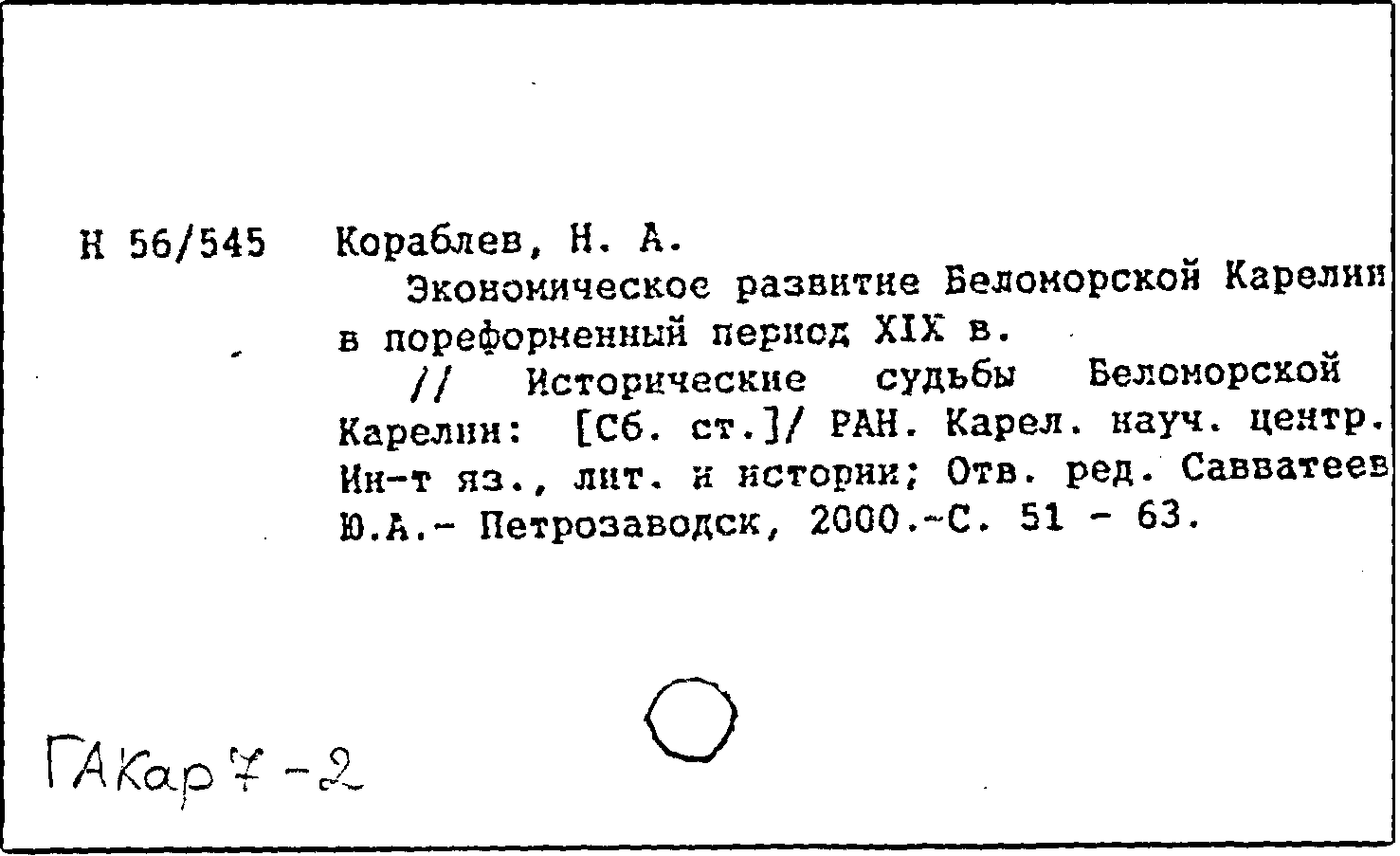 Н 56/545 Кораблев, Н. А.

Экономическое развитие Беломорской Карелии в пореформенный период XIX в.

// Исторические судьбы Беломорской Карелии: [Сб. ст.]/ РАН. Карел. науч. центр. Ин-т яз., лит. и истории; Отв. ред. Савватеев Ю.А.- Петрозаводск, 2000.-С. 51 - 63.

ГАКар 7-2